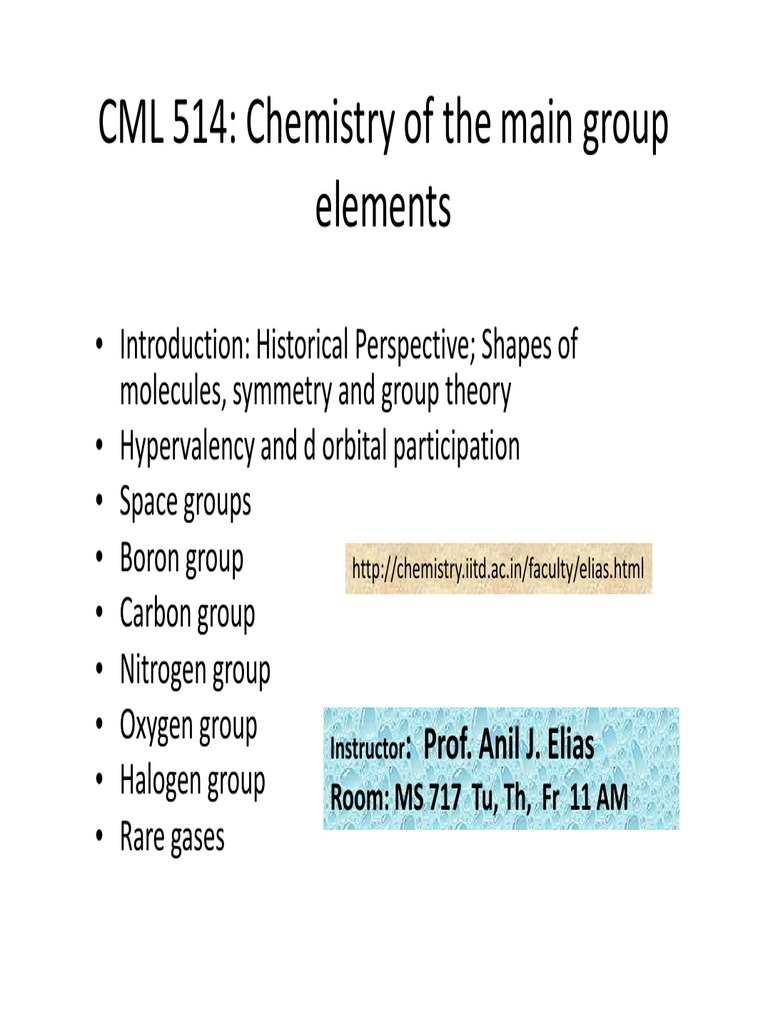 CML 514: Chemistry of the main group elements

• Introduction: Historical Perspective; Shapes of molecules, symmetry and group theory
• Hypervalency and d orbital participation
• Space groups
• Boron group
• Carbon group
• Nitrogen group
• Oxygen group
• Halogen group
• Rare gases

http://chemistry.iitd.ac.in/faculty/elias.html

Instructor: Prof. Anil J. Elias
Room: MS 717 Tu, Th, Fr 11 AM